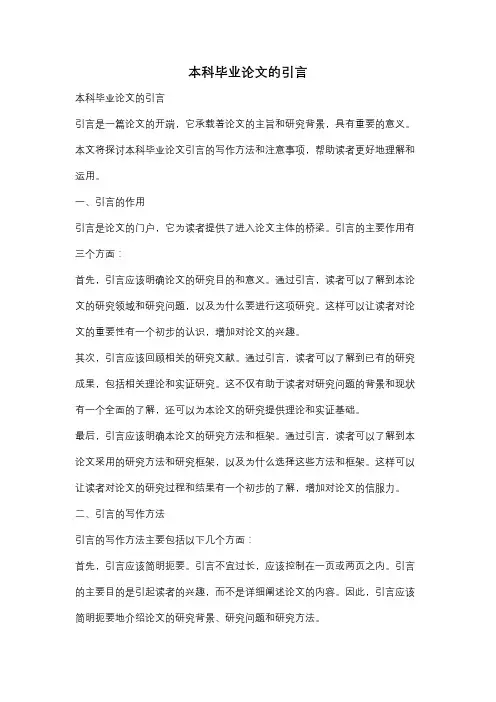 本科毕业论文的引言

本科毕业论文的引言

引言是一篇论文的开端，它承载着论文的主旨和研究背景，具有重要的意义。本文将探讨本科毕业论文引言的写作方法和注意事项，帮助读者更好地理解和运用。

一、引言的作用

引言是论文的门户，它为读者提供了进入论文主体的桥梁。引言的主要作用有三个方面：

首先，引言应该明确论文的研究目的和意义。通过引言，读者可以了解到本论文的研究领域和研究问题，以及为什么要进行这项研究。这样可以让读者对论文的重要性有一个初步的认识，增加对论文的兴趣。

其次，引言应该回顾相关的研究文献。通过引言，读者可以了解到已有的研究成果，包括相关理论和实证研究。这不仅有助于读者对研究问题的背景和现状有一个全面的了解，还可以为本论文的研究提供理论和实证基础。

最后，引言应该明确本论文的研究方法和框架。通过引言，读者可以了解到本论文采用的研究方法和研究框架，以及为什么选择这些方法和框架。这样可以让读者对论文的研究过程和结果有一个初步的了解，增加对论文的信服力。

二、引言的写作方法

引言的写作方法主要包括以下几个方面：

首先，引言应该简明扼要。引言不宜过长，应该控制在一页或两页之内。引言的主要目的是引起读者的兴趣，而不是详细阐述论文的内容。因此，引言应该简明扼要地介绍论文的研究背景、研究问题和研究方法。